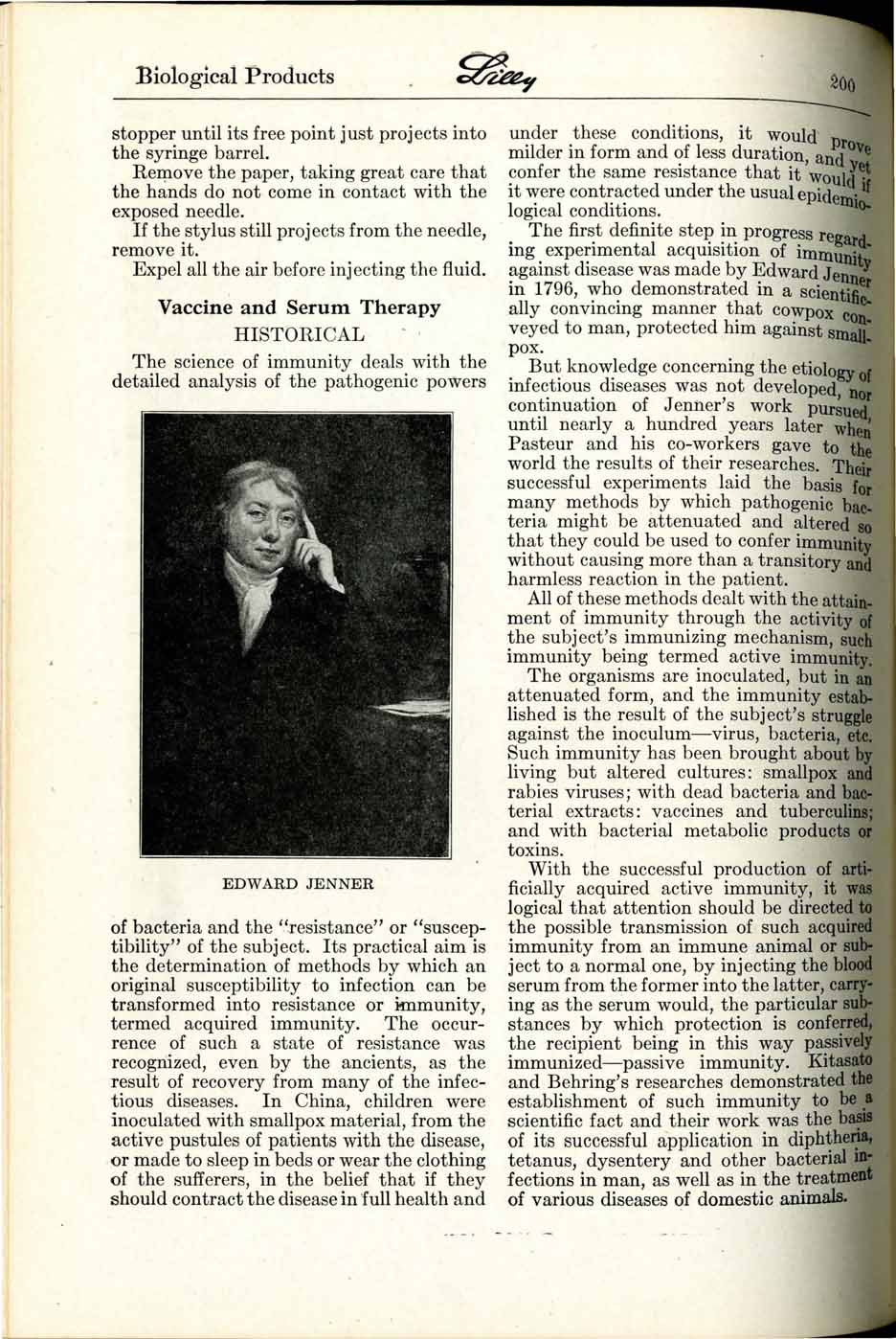 Biological Products Lilly 200

stopper until its free point just projects into the syringe barrel.

Remove the paper, taking great care that the hands do not come in contact with the exposed needle.

If the stylus still projects from the needle, remove it.

Expel all the air before injecting the fluid.

Vaccine and Serum Therapy
HISTORICAL

The science of immunity deals with the detailed analysis of the pathogenic powers

EDWARD JENNER

of bacteria and the "resistance" or "susceptibility" of the subject. Its practical aim is the determination of methods by which an original susceptibility to infection can be transformed into resistance or immunity, termed acquired immunity. The occurrence of such a state of resistance was recognized, even by the ancients, as the result of recovery from many of the infectious diseases. In China, children were inoculated with smallpox material, from the active pustules of patients with the disease, or made to sleep in beds or wear the clothing of the sufferers, in the belief that if they should contract the disease in full health and under these conditions, it would prove milder in form and of less duration, and yet confer the same resistance that it would if it were contracted under the usual epidemiological conditions.

The first definite step in progress regarding experimental acquisition of immunity against disease was made by Edward Jenner in 1796, who demonstrated in a scientifically convincing manner that cowpox conveyed to man, protected him against smallpox.

But knowledge concerning the etiology of infectious diseases was not developed, nor continuation of Jenner's work pursued, until nearly a hundred years later when Pasteur and his co-workers gave to the world the results of their researches. Their successful experiments laid the basis for many methods by which pathogenic bacteria might be attenuated and altered so that they could be used to confer immunity without causing more than a transitory and harmless reaction in the patient.

All of these methods dealt with the attainment of immunity through the activity of the subject's immunizing mechanism, such immunity being termed active immunity.

The organisms are inoculated, but in an attenuated form, and the immunity established is the result of the subject's struggle against the inoculum—virus, bacteria, etc. Such immunity has been brought about by living but altered cultures: smallpox and rabies viruses; with dead bacteria and bacterial extracts: vaccines and tuberculins; and with bacterial metabolic products or toxins.

With the successful production of artificially acquired active immunity, it was logical that attention should be directed to the possible transmission of such acquired immunity from an immune animal or subject to a normal one, by injecting the blood serum from the former into the latter, carrying as the serum would, the particular substances by which protection is conferred, the recipient being in this way passively immunized—passive immunity. Kitasato and Behring's researches demonstrated the establishment of such immunity to be a scientific fact and their work was the basis of its successful application in diphtheria, tetanus, dysentery and other bacterial infections in man, as well as in the treatment of various diseases of domestic animals.